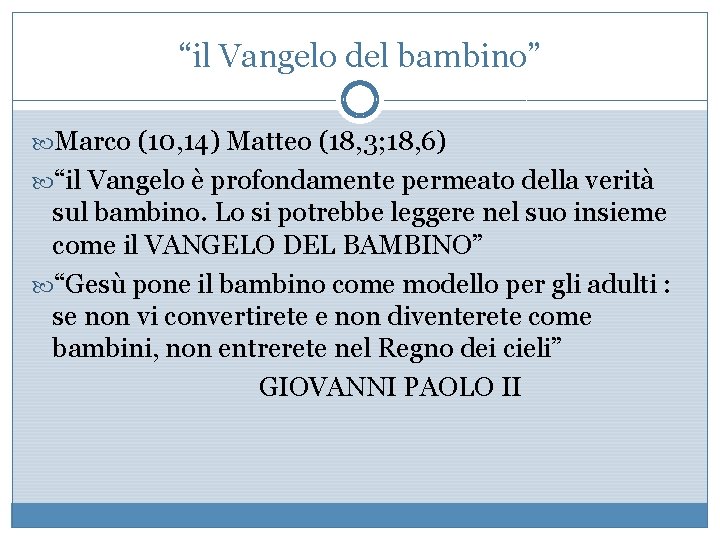 “il Vangelo del bambino”

Marco (10,14) Matteo (18,3;18,6)

“il Vangelo è profondamente permeato della verità sul bambino. Lo si potrebbe leggere nel suo insieme come il VANGELO DEL BAMBINO”

“Gesù pone il bambino come modello per gli adulti : se non vi convertirete e non diventerete come bambini, non entrerete nel Regno dei cieli”

GIOVANNI PAOLO II